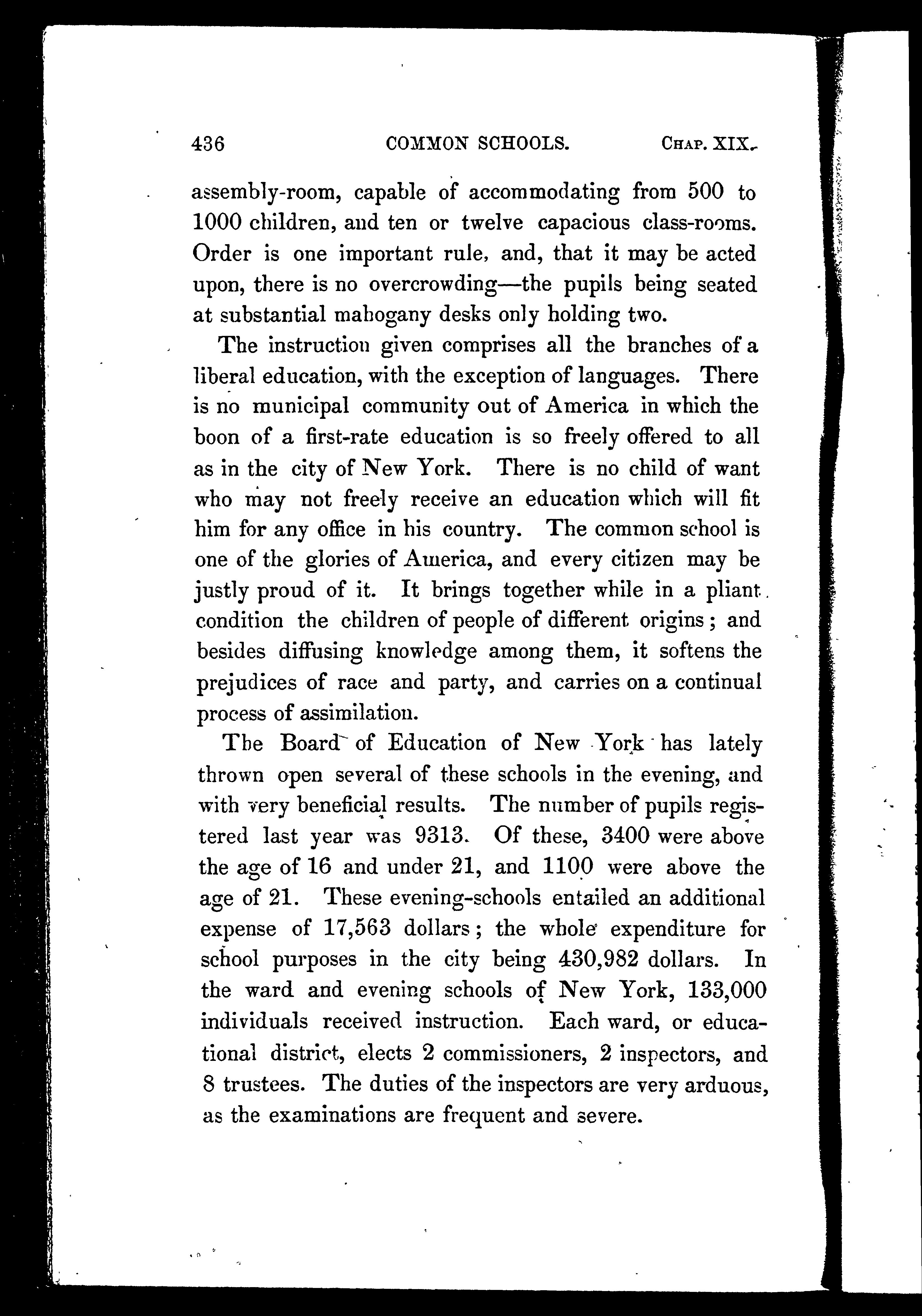 436 COMMON SCHOOLS. CHAP. XIX.

assembly-room, capable of accommodating from 500 to 1000 children, and ten or twelve capacious class-rooms. Order is one important rule, and, that it may be acted upon, there is no overcrowding—the pupils being seated at substantial mahogany desks only holding two.

The instruction given comprises all the branches of a liberal education, with the exception of languages. There is no municipal community out of America in which the boon of a first-rate education is so freely offered to all as in the city of New York. There is no child of want who may not freely receive an education which will fit him for any office in his country. The common school is one of the glories of America, and every citizen may be justly proud of it. It brings together while in a pliant condition the children of people of different origins; and besides diffusing knowledge among them, it softens the prejudices of race and party, and carries on a continual process of assimilation.

The Board of Education of New York has lately thrown open several of these schools in the evening, and with very beneficial results. The number of pupils registered last year was 9313. Of these, 3400 were above the age of 16 and under 21, and 1100 were above the age of 21. These evening-schools entailed an additional expense of 17,563 dollars; the whole expenditure for school purposes in the city being 430,982 dollars. In the ward and evening schools of New York, 133,000 individuals received instruction. Each ward, or educational district, elects 2 commissioners, 2 inspectors, and 8 trustees. The duties of the inspectors are very arduous, as the examinations are frequent and severe.